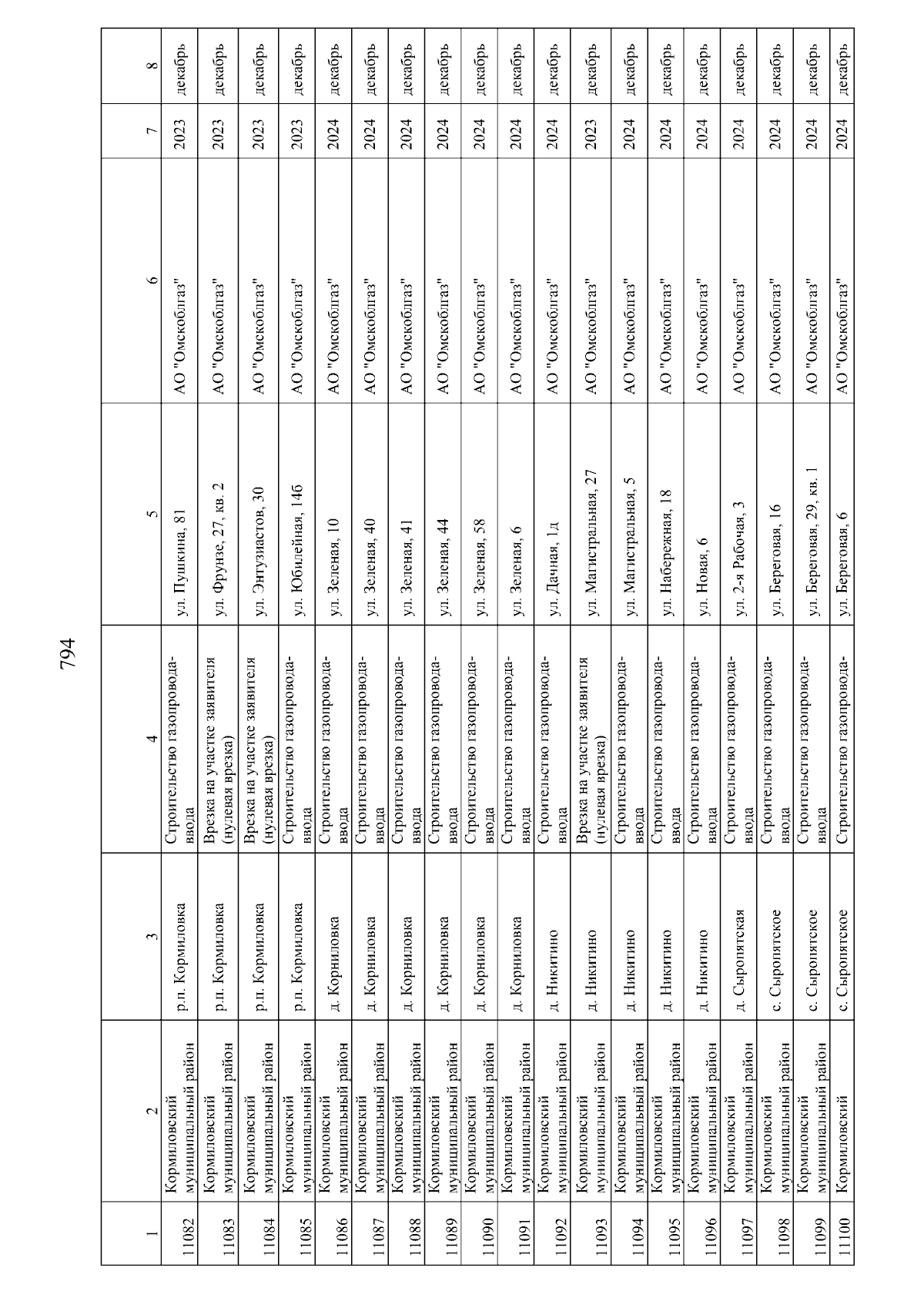 794

| 1 | 2 | 3 | 4 | 5 | 6 | 7 | 8 |
|---|---|---|---|---|---|---|---|
| 11082 | Кормиловский муниципальный район | р.п. Кормиловка | Строительство газопровода-ввода | ул. Пушкина, 81 | АО "Омскоблгаз" | 2023 | декабрь |
| 11083 | Кормиловский муниципальный район | р.п. Кормиловка | Врезка на участке заявителя (нулевая врезка) | ул. Фрунзе, 27, кв. 2 | АО "Омскоблгаз" | 2023 | декабрь |
| 11084 | Кормиловский муниципальный район | р.п. Кормиловка | Врезка на участке заявителя (нулевая врезка) | ул. Энтузиастов, 30 | АО "Омскоблгаз" | 2023 | декабрь |
| 11085 | Кормиловский муниципальный район | р.п. Кормиловка | Строительство газопровода-ввода | ул. Юбилейная, 14б | АО "Омскоблгаз" | 2023 | декабрь |
| 11086 | Кормиловский муниципальный район | д. Корниловка | Строительство газопровода-ввода | ул. Зеленая, 10 | АО "Омскоблгаз" | 2024 | декабрь |
| 11087 | Кормиловский муниципальный район | д. Корниловка | Строительство газопровода-ввода | ул. Зеленая, 40 | АО "Омскоблгаз" | 2024 | декабрь |
| 11088 | Кормиловский муниципальный район | д. Корниловка | Строительство газопровода-ввода | ул. Зеленая, 41 | АО "Омскоблгаз" | 2024 | декабрь |
| 11089 | Кормиловский муниципальный район | д. Корниловка | Строительство газопровода-ввода | ул. Зеленая, 44 | АО "Омскоблгаз" | 2024 | декабрь |
| 11090 | Кормиловский муниципальный район | д. Корниловка | Строительство газопровода-ввода | ул. Зеленая, 58 | АО "Омскоблгаз" | 2024 | декабрь |
| 11091 | Кормиловский муниципальный район | д. Корниловка | Строительство газопровода-ввода | ул. Зеленая, 6 | АО "Омскоблгаз" | 2024 | декабрь |
| 11092 | Кормиловский муниципальный район | д. Никитино | Строительство газопровода-ввода | ул. Дачная, 1д | АО "Омскоблгаз" | 2024 | декабрь |
| 11093 | Кормиловский муниципальный район | д. Никитино | Врезка на участке заявителя (нулевая врезка) | ул. Магистральная, 27 | АО "Омскоблгаз" | 2023 | декабрь |
| 11094 | Кормиловский муниципальный район | д. Никитино | Строительство газопровода-ввода | ул. Магистральная, 5 | АО "Омскоблгаз" | 2024 | декабрь |
| 11095 | Кормиловский муниципальный район | д. Никитино | Строительство газопровода-ввода | ул. Набережная, 18 | АО "Омскоблгаз" | 2024 | декабрь |
| 11096 | Кормиловский муниципальный район | д. Никитино | Строительство газопровода-ввода | ул. Новая, 6 | АО "Омскоблгаз" | 2024 | декабрь |
| 11097 | Кормиловский муниципальный район | д. Сыропятская | Строительство газопровода-ввода | ул. 2-я Рабочая, 3 | АО "Омскоблгаз" | 2024 | декабрь |
| 11098 | Кормиловский муниципальный район | с. Сыропятское | Строительство газопровода-ввода | ул. Береговая, 16 | АО "Омскоблгаз" | 2024 | декабрь |
| 11099 | Кормиловский муниципальный район | с. Сыропятское | Строительство газопровода-ввода | ул. Береговая, 29, кв. 1 | АО "Омскоблгаз" | 2024 | декабрь |
| 11100 | Кормиловский | с. Сыропятское | Строительство газопровода- | ул. Береговая, 6 | АО "Омскоблгаз" | 2024 | декабрь |